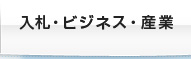 入札・ビジネス・産業